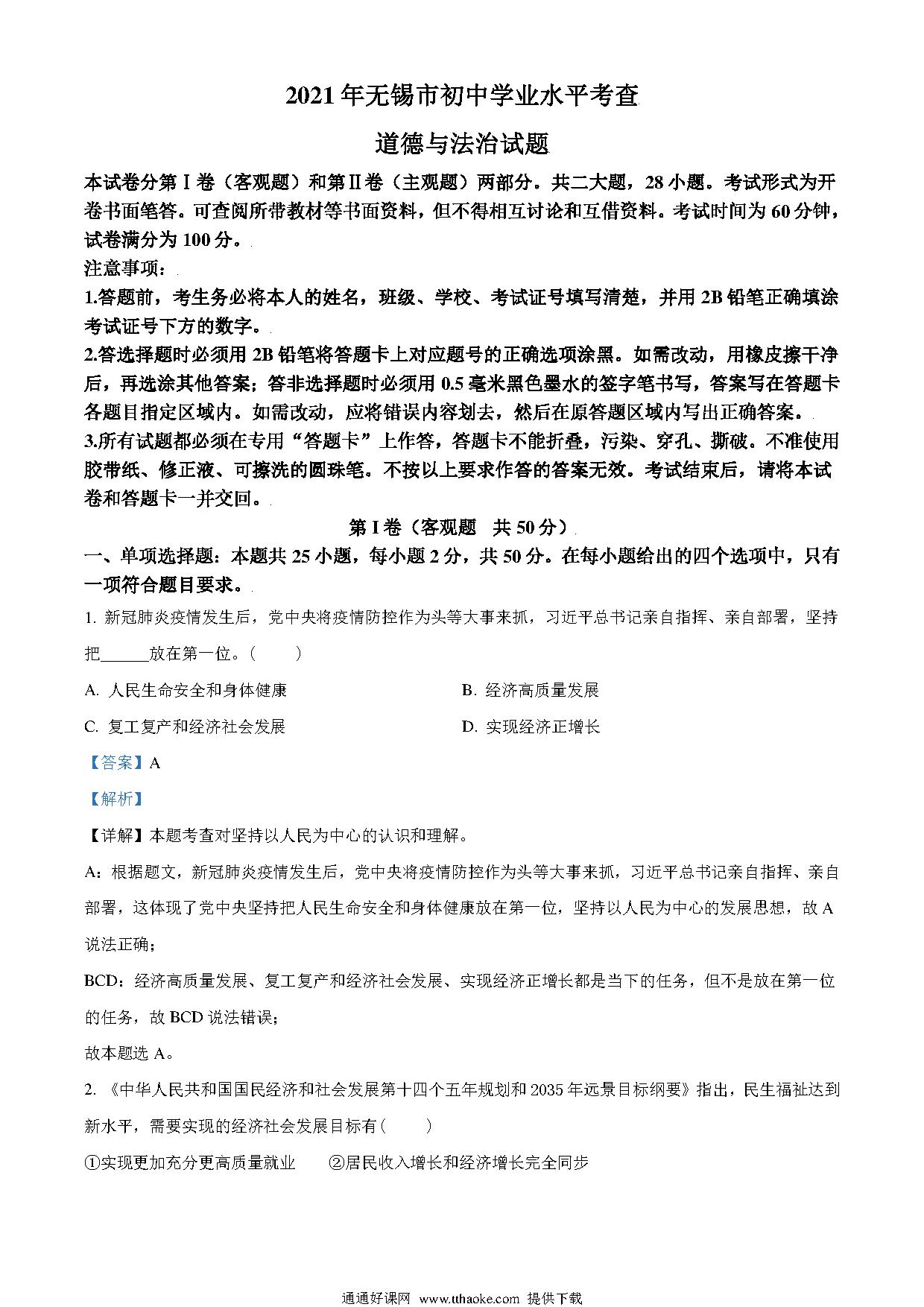 2021年无锡市初中学业水平考查

道德与法治试题

本试卷分第Ⅰ卷（客观题）和第Ⅱ卷（主观题）两部分。共二大题，28小题。考试形式为开卷书面笔答。可查阅所带教材等书面资料，但不得相互讨论和互借资料。考试时间为60分钟，试卷满分为100分。

注意事项：

1.答题前，考生务必将本人的姓名，班级、学校、考试证号填写清楚，并用2B铅笔正确填涂考试证号下方的数字。

2.答选择题时必须用2B铅笔将答题卡上对应题号的正确选项涂黑。如需改动，用橡皮擦干净后，再选涂其他答案；答非选择题时必须用0.5毫米黑色墨水的签字笔书写，答案写在答题卡各题目指定区域内。如需改动，应将错误内容划去，然后在原答题区域内写出正确答案。

3.所有试题都必须在专用“答题卡”上作答，答题卡不能折叠，污染、穿孔、撕破。不准使用胶带纸、修正液、可擦洗的圆珠笔。不按以上要求作答的答案无效。考试结束后，请将本试卷和答题卡一并交回。

第Ⅰ卷（客观题 共50分）

一、单项选择题：本题共25小题，每小题2分，共50分。在每小题给出的四个选项中，只有一项符合题目要求。

1. 新冠肺炎疫情发生后，党中央将疫情防控作为头等大事来抓，习近平总书记亲自指挥、亲自部署，坚持把______放在第一位。（　　）

A. 人民生命安全和身体健康

B. 经济高质量发展

C. 复工复产和经济社会发展

D. 实现经济正增长

【答案】A

【解析】

【详解】本题考查对坚持以人民为中心的认识和理解。

A：根据题文，新冠肺炎疫情发生后，党中央将疫情防控作为头等大事来抓，习近平总书记亲自指挥、亲自部署，这体现了党中央坚持把人民生命安全和身体健康放在第一位，坚持以人民为中心的发展思想，故A说法正确；

BCD：经济高质量发展、复工复产和经济社会发展、实现经济正增长都是当下的任务，但不是放在第一位的任务，故BCD说法错误；

故本题选A。

2. 《中华人民共和国国民经济和社会发展第十四个五年规划和2035年远景目标纲要》指出，民生福祉达到新水平，需要实现的经济社会发展目标有（　　）

①实现更加充分更高质量就业　　②居民收入增长和经济增长完全同步

通通好课网 www.tthaoke.com 提供下载